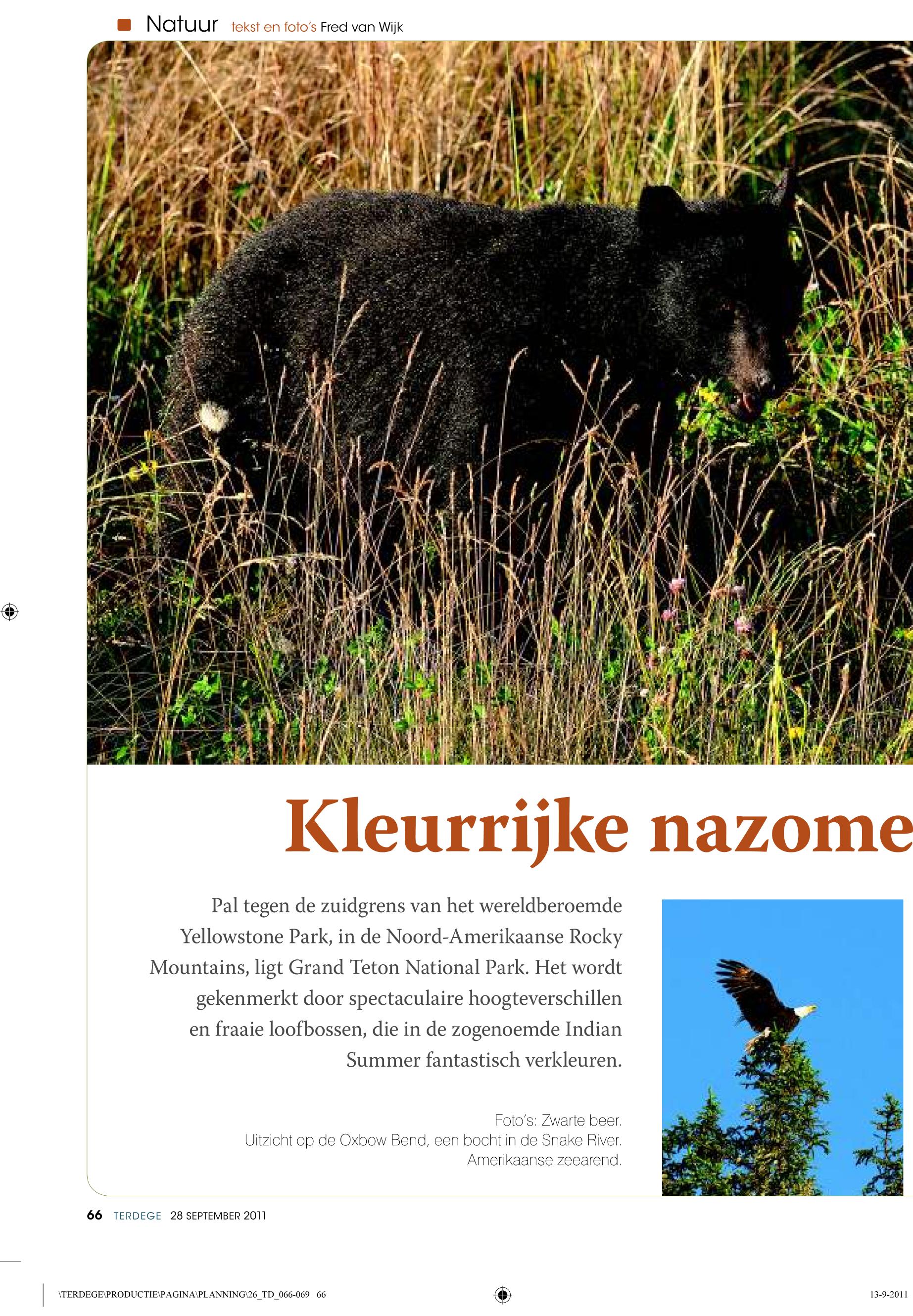 Natuur tekst en foto's Fred van Wijk

Kleurrijke nazome

Pal tegen de zuidgrens van het wereldberoemde Yellowstone Park, in de Noord-Amerikaanse Rocky Mountains, ligt Grand Teton National Park. Het wordt gekenmerkt door spectaculaire hoogteverschillen en fraaie loofbossen, die in de zogenoemde Indian Summer fantastisch verkleuren.

Foto's: Zwarte beer.
Uitzicht op de Oxbow Bend, een bocht in de Snake River.
Amerikaanse zeearend.

66 TERDEGE 28 SEPTEMBER 2011

\TERDEGE\PRODUCTIE\PAGINA\PLANNING\26_TD_066-069 66

13-9-2011